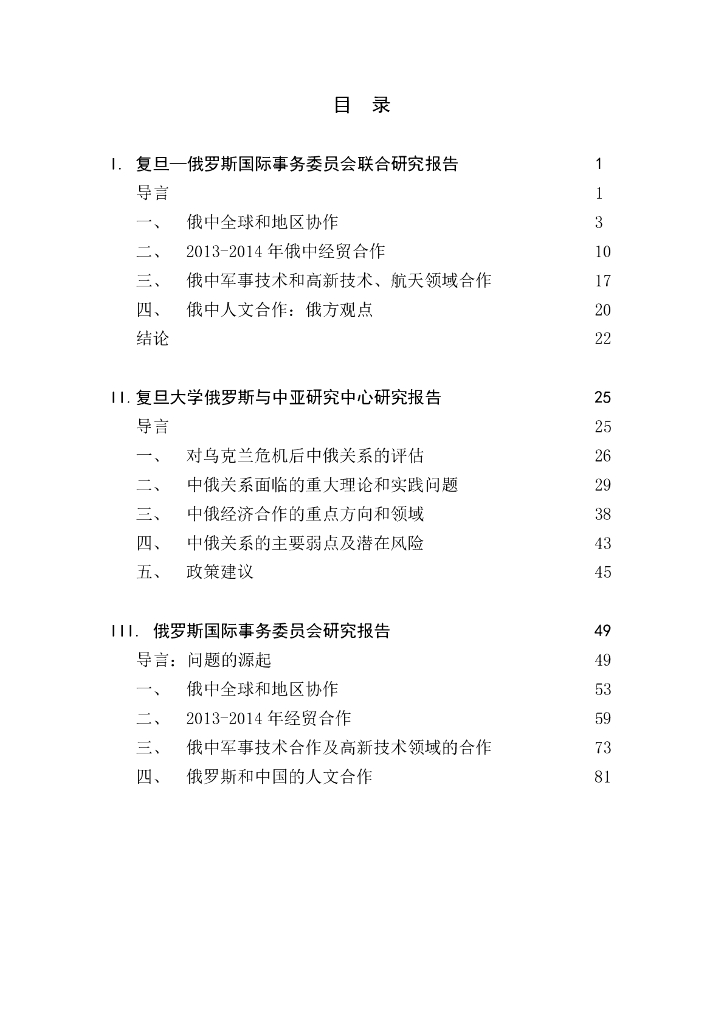 目 录

I. 复旦—俄罗斯国际事务委员会联合研究报告 1
导言 1
一、 俄中全球和地区协作 3
二、 2013-2014 年俄中经贸合作 10
三、 俄中军事技术和高新技术、航天领域合作 17
四、 俄中人文合作：俄方观点 20
结论 22

II. 复旦大学俄罗斯与中亚研究中心研究报告 25
导言 25
一、 对乌克兰危机后中俄关系的评估 26
二、 中俄关系面临的重大理论和实践问题 29
三、 中俄经济合作的重点方向和领域 38
四、 中俄关系的主要弱点及潜在风险 43
五、 政策建议 45

III. 俄罗斯国际事务委员会研究报告 49
导言：问题的源起 49
一、 俄中全球和地区协作 53
二、 2013-2014 年经贸合作 59
三、 俄中军事技术合作及高新技术领域的合作 73
四、 俄罗斯和中国的人文合作 81